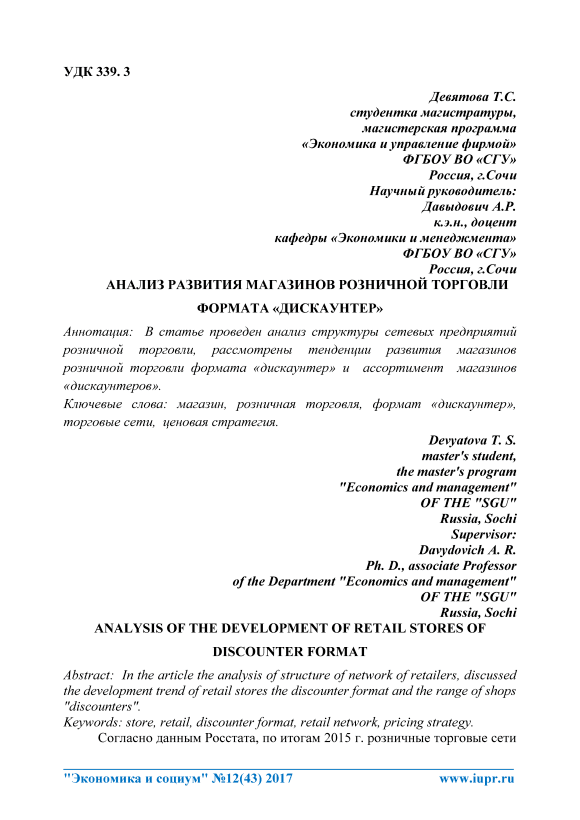 УДК 339. 3

Девятова Т.С.
студентка магистратуры,
магистерская программа
«Экономика и управление фирмой»
ФГБОУ ВО «СГУ»
Россия, г.Сочи
Научный руководитель:
Давыдович А.Р.
к.э.н., доцент
кафедры «Экономики и менеджмента»
ФГБОУ ВО «СГУ»
Россия, г.Сочи

АНАЛИЗ РАЗВИТИЯ МАГАЗИНОВ РОЗНИЧНОЙ ТОРГОВЛИ ФОРМАТА «ДИСКАУНТЕР»

Аннотация: В статье проведен анализ структуры сетевых предприятий розничной торговли, рассмотрены тенденции развития магазинов розничной торговли формата «дискаунтер» и ассортимент магазинов «дискаунтеров».
Ключевые слова: магазин, розничная торговля, формат «дискаунтер», торговые сети, ценовая стратегия.

Devyatova T. S.
master's student,
the master's program
"Economics and management"
OF THE "SGU"
Russia, Sochi
Supervisor:
Davydovich A. R.
Ph. D., associate Professor
of the Department "Economics and management"
OF THE "SGU"
Russia, Sochi

ANALYSIS OF THE DEVELOPMENT OF RETAIL STORES OF DISCOUNTER FORMAT

Abstract: In the article the analysis of structure of network of retailers, discussed the development trend of retail stores the discounter format and the range of shops "discounters".
Keywords: store, retail, discounter format, retail network, pricing strategy.
Согласно данным Росстата, по итогам 2015 г. розничные торговые сети

"Экономика и социум" №12(43) 2017 www.iupr.ru